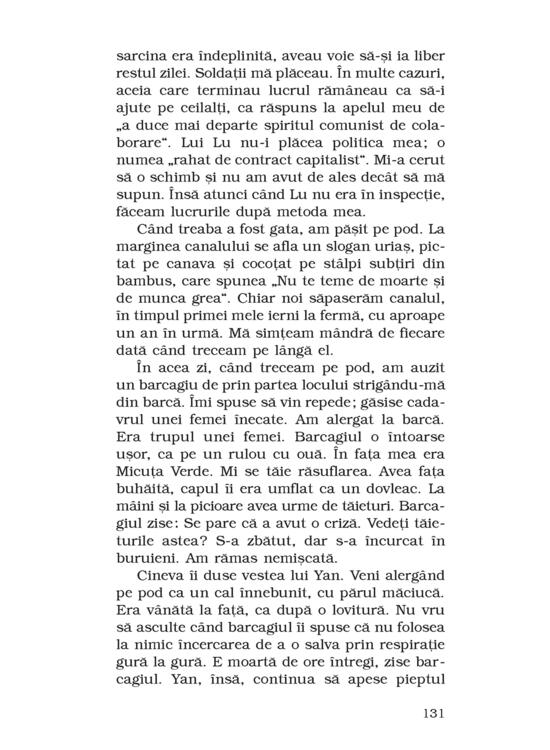 sarcina era îndeplinită, aveau voie să-și ia liber restul zilei. Soldații mă plăceau. În multe cazuri, aceia care terminau lucrul rămâneau ca să-i ajute pe ceilalți, ca răspuns la apelul meu de „a duce mai departe spiritul comunist de colaborare". Lui Lu nu-i plăcea politica mea; o numea „rahat de contract capitalist". Mi-a cerut să o schimb și nu am avut de ales decât să mă supun. Însă atunci când Lu nu era în inspecție, făceam lucrurile după metoda mea.

Când treaba a fost gata, am pășit pe pod. La marginea canalului se afla un slogan uriaș, pictat pe canava și cocoțat pe stâlpi subțiri din bambus, care spunea „Nu te teme de moarte și de munca grea". Chiar noi săpaserăm canalul, în timpul primei mele ierni la fermă, cu aproape un an în urmă. Mă simțeam mândră de fiecare dată când treceam pe lângă el.

În acea zi, când treceam pe pod, am auzit un barcagiu de prin partea locului strigându-mă din barcă. Îmi spuse să vin repede; găsise cadavrul unei femei înecate. Am alergat la barcă. Era trupul unei femei. Barcagiul o întoarse ușor, ca pe un rulou cu ouă. În fața mea era Micuța Verde. Mi se tăie răsuflarea. Avea fața buhăită, capul îi era umflat ca un dovleac. La mâini și la picioare avea urme de tăieturi. Barcagiul zise: Se pare că a avut o criză. Vedeți tăieturile astea? S-a zbătut, dar s-a încurcat în buruieni. Am rămas nemișcată.

Cineva îi duse vestea lui Yan. Veni alergând pe pod ca un cal înnebunit, cu părul măciucă. Era vânătă la față, ca după o lovitură. Nu vru să asculte când barcagiul îi spuse că nu folosea la nimic încercarea de a o salva prin respirație gură la gură. E moartă de ore întregi, zise barcagiul. Yan, însă, continua să apese pieptul

131